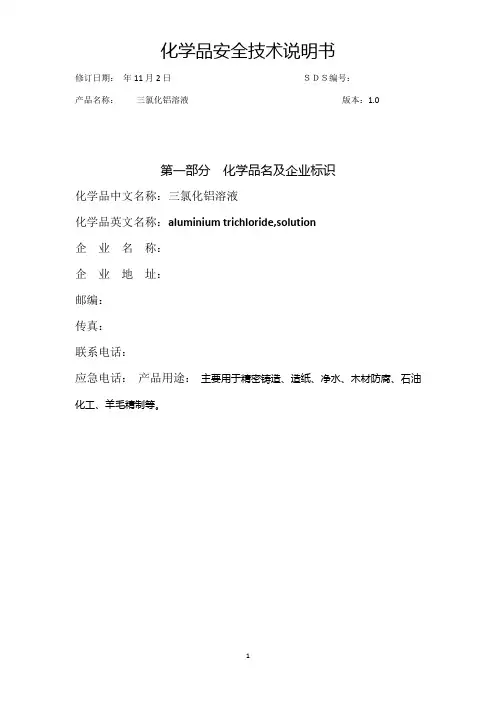 化学品安全技术说明书

修订日期：　年 11 月 2 日　　　　　　　　　　　　　S D S 编号：

产品名称：　　三氯化铝溶液　　　　　　　　　　　　　版本：1.0

第一部分　化学品名及企业标识

化学品中文名称：三氯化铝溶液

化学品英文名称：aluminium trichloride,solution

企　业　名　称：

企　业　地　址：

邮编：

传真：

联系电话：

应急电话：　产品用途：　主要用于精密铸造、造纸、净水、木材防腐、石油化工、羊毛精制等。

1